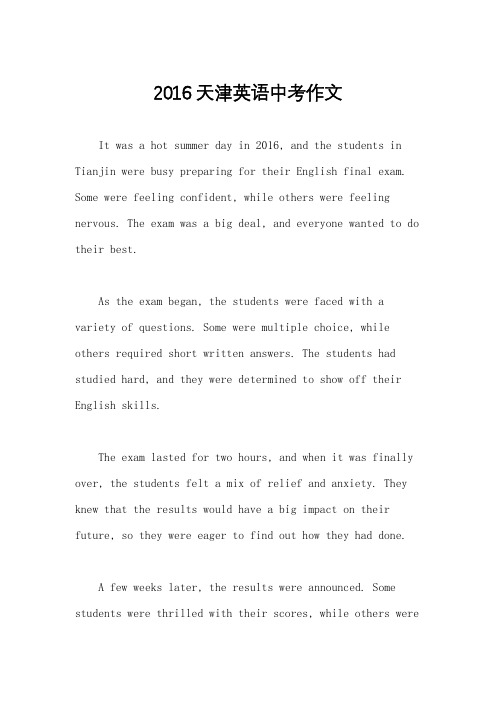 2016天津英语中考作文

It was a hot summer day in 2016, and the students in Tianjin were busy preparing for their English final exam. Some were feeling confident, while others were feeling nervous. The exam was a big deal, and everyone wanted to do their best.

As the exam began, the students were faced with a variety of questions. Some were multiple choice, while others required short written answers. The students had studied hard, and they were determined to show off their English skills.

The exam lasted for two hours, and when it was finally over, the students felt a mix of relief and anxiety. They knew that the results would have a big impact on their future, so they were eager to find out how they had done.

A few weeks later, the results were announced. Some students were thrilled with their scores, while others were